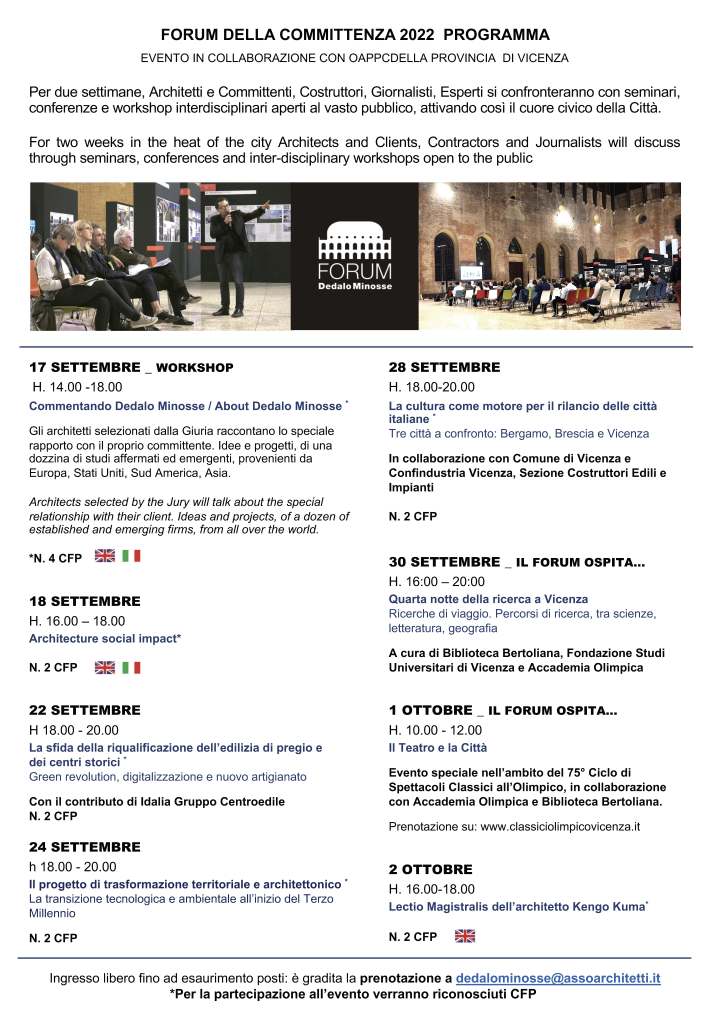 FORUM DELLA COMMITTENZA 2022 PROGRAMMA

EVENTO IN COLLABORAZIONE CON OAPPCDELLA PROVINCIA DI VICENZA

Per due settimane, Architetti e Committenti, Costruttori, Giornalisti, Esperti si confronteranno con seminari, conferenze e workshop interdisciplinari aperti al vasto pubblico, attivando così il cuore civico della Città.

For two weeks in the heat of the city Architects and Clients, Contractors and Journalists will discuss through seminars, conferences and inter-disciplinary workshops open to the public

FORUM
Dedalo Minosse

17 SETTEMBRE _ WORKSHOP
H. 14.00 -18.00
Commentando Dedalo Minosse / About Dedalo Minosse *

Gli architetti selezionati dalla Giuria raccontano lo speciale rapporto con il proprio committente. Idee e progetti, di una dozzina di studi affermati ed emergenti, provenienti da Europa, Stati Uniti, Sud America, Asia.

Architects selected by the Jury will talk about the special relationship with their client. Ideas and projects, of a dozen of established and emerging firms, from all over the world.

*N. 4 CFP

18 SETTEMBRE
H. 16.00 – 18.00
Architecture social impact*

N. 2 CFP

22 SETTEMBRE
H 18.00 - 20.00
La sfida della riqualificazione dell'edilizia di pregio e dei centri storici *
Green revolution, digitalizzazione e nuovo artigianato

Con il contributo di Idalia Gruppo Centroedile
N. 2 CFP

24 SETTEMBRE
h 18.00 - 20.00
Il progetto di trasformazione territoriale e architettonico *
La transizione tecnologica e ambientale all'inizio del Terzo Millennio

N. 2 CFP

28 SETTEMBRE
H. 18.00-20.00
La cultura come motore per il rilancio delle città italiane *
Tre città a confronto: Bergamo, Brescia e Vicenza

In collaborazione con Comune di Vicenza e Confindustria Vicenza, Sezione Costruttori Edili e Impianti

N. 2 CFP

30 SETTEMBRE _ IL FORUM OSPITA...
H. 16:00 – 20:00
Quarta notte della ricerca a Vicenza
Ricerche di viaggio. Percorsi di ricerca, tra scienze, letteratura, geografia

A cura di Biblioteca Bertoliana, Fondazione Studi Universitari di Vicenza e Accademia Olimpica

1 OTTOBRE _ IL FORUM OSPITA...
H. 10.00 - 12.00
Il Teatro e la Città

Evento speciale nell'ambito del 75° Ciclo di Spettacoli Classici all'Olimpico, in collaborazione con Accademia Olimpica e Biblioteca Bertoliana.

Prenotazione su: www.classiciolimpicovicenza.it

2 OTTOBRE
H. 16.00-18.00
Lectio Magistralis dell'architetto Kengo Kuma*

N. 2 CFP

Ingresso libero fino ad esaurimento posti: è gradita la prenotazione a dedalominosse@assoarchitetti.it
*Per la partecipazione all'evento verranno riconosciuti CFP